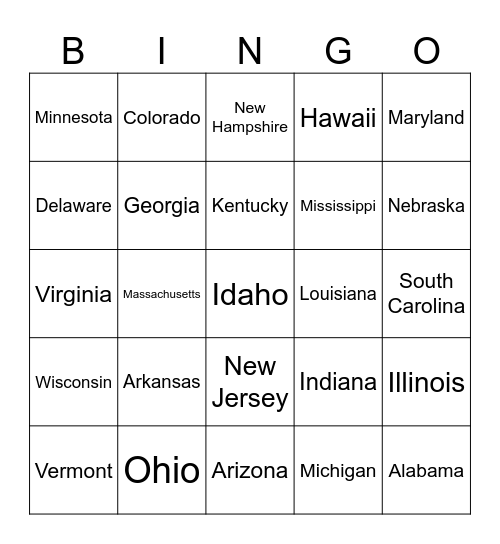 | B | I | N | G | O |
|---|---|---|---|---|
| Minnesota | Colorado | New Hampshire | Hawaii | Maryland |
| Delaware | Georgia | Kentucky | Mississippi | Nebraska |
| Virginia | Massachusetts | Idaho | Louisiana | South Carolina |
| Wisconsin | Arkansas | New Jersey | Indiana | Illinois |
| Vermont | Ohio | Arizona | Michigan | Alabama |